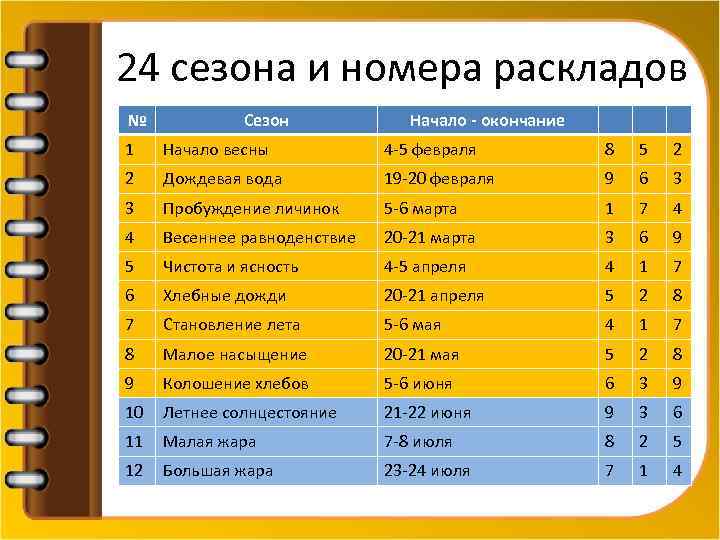 24 сезона и номера раскладов

| № | Сезон | Начало - окончание | | | |
|---|---|---|---|---|---|
| 1 | Начало весны | 4-5 февраля | 8 | 5 | 2 |
| 2 | Дождевая вода | 19-20 февраля | 9 | 6 | 3 |
| 3 | Пробуждение личинок | 5-6 марта | 1 | 7 | 4 |
| 4 | Весеннее равноденствие | 20-21 марта | 3 | 6 | 9 |
| 5 | Чистота и ясность | 4-5 апреля | 4 | 1 | 7 |
| 6 | Хлебные дожди | 20-21 апреля | 5 | 2 | 8 |
| 7 | Становление лета | 5-6 мая | 4 | 1 | 7 |
| 8 | Малое насыщение | 20-21 мая | 5 | 2 | 8 |
| 9 | Колошение хлебов | 5-6 июня | 6 | 3 | 9 |
| 10 | Летнее солнцестояние | 21-22 июня | 9 | 3 | 6 |
| 11 | Малая жара | 7-8 июля | 8 | 2 | 5 |
| 12 | Большая жара | 23-24 июля | 7 | 1 | 4 |